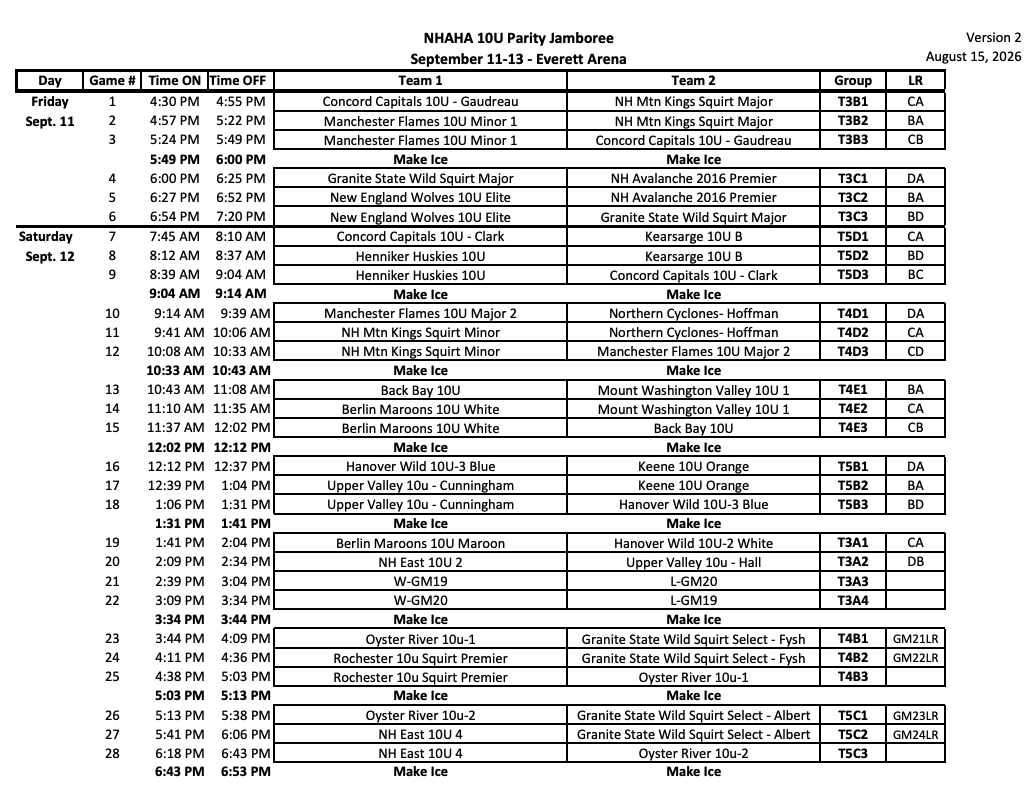 NHAHA 10U Parity Jamboree
September 11-13 - Everett Arena

Version 2
August 15, 2026

| Day | Game # | Time ON | Time OFF | Team 1 | Team 2 | Group | LR |
|---|---|---|---|---|---|---|---|
| Friday | 1 | 4:30 PM | 4:55 PM | Concord Capitals 10U - Gaudreau | NH Mtn Kings Squirt Major | T3B1 | CA |
| Sept. 11 | 2 | 4:57 PM | 5:22 PM | Manchester Flames 10U Minor 1 | NH Mtn Kings Squirt Major | T3B2 | BA |
| | 3 | 5:24 PM | 5:49 PM | Manchester Flames 10U Minor 1 | Concord Capitals 10U - Gaudreau | T3B3 | CB |
| | | 5:49 PM | 6:00 PM | Make Ice | Make Ice | | |
| | 4 | 6:00 PM | 6:25 PM | Granite State Wild Squirt Major | NH Avalanche 2016 Premier | T3C1 | DA |
| | 5 | 6:27 PM | 6:52 PM | New England Wolves 10U Elite | NH Avalanche 2016 Premier | T3C2 | BA |
| | 6 | 6:54 PM | 7:20 PM | New England Wolves 10U Elite | Granite State Wild Squirt Major | T3C3 | BD |
| Saturday | 7 | 7:45 AM | 8:10 AM | Concord Capitals 10U - Clark | Kearsarge 10U B | T5D1 | CA |
| Sept. 12 | 8 | 8:12 AM | 8:37 AM | Henniker Huskies 10U | Kearsarge 10U B | T5D2 | BD |
| | 9 | 8:39 AM | 9:04 AM | Henniker Huskies 10U | Concord Capitals 10U - Clark | T5D3 | BC |
| | | 9:04 AM | 9:14 AM | Make Ice | Make Ice | | |
| | 10 | 9:14 AM | 9:39 AM | Manchester Flames 10U Major 2 | Northern Cyclones- Hoffman | T4D1 | DA |
| | 11 | 9:41 AM | 10:06 AM | NH Mtn Kings Squirt Minor | Northern Cyclones- Hoffman | T4D2 | CA |
| | 12 | 10:08 AM | 10:33 AM | NH Mtn Kings Squirt Minor | Manchester Flames 10U Major 2 | T4D3 | CD |
| | | 10:33 AM | 10:43 AM | Make Ice | Make Ice | | |
| | 13 | 10:43 AM | 11:08 AM | Back Bay 10U | Mount Washington Valley 10U 1 | T4E1 | BA |
| | 14 | 11:10 AM | 11:35 AM | Berlin Maroons 10U White | Mount Washington Valley 10U 1 | T4E2 | CA |
| | 15 | 11:37 AM | 12:02 PM | Berlin Maroons 10U White | Back Bay 10U | T4E3 | CB |
| | | 12:02 PM | 12:12 PM | Make Ice | Make Ice | | |
| | 16 | 12:12 PM | 12:37 PM | Hanover Wild 10U-3 Blue | Keene 10U Orange | T5B1 | DA |
| | 17 | 12:39 PM | 1:04 PM | Upper Valley 10u - Cunningham | Keene 10U Orange | T5B2 | BA |
| | 18 | 1:06 PM | 1:31 PM | Upper Valley 10u - Cunningham | Hanover Wild 10U-3 Blue | T5B3 | BD |
| | | 1:31 PM | 1:41 PM | Make Ice | Make Ice | | |
| | 19 | 1:41 PM | 2:04 PM | Berlin Maroons 10U Maroon | Hanover Wild 10U-2 White | T3A1 | CA |
| | 20 | 2:09 PM | 2:34 PM | NH East 10U 2 | Upper Valley 10u - Hall | T3A2 | DB |
| | 21 | 2:39 PM | 3:04 PM | W-GM19 | L-GM20 | T3A3 | |
| | 22 | 3:09 PM | 3:34 PM | W-GM20 | L-GM19 | T3A4 | |
| | | 3:34 PM | 3:44 PM | Make Ice | Make Ice | | |
| | 23 | 3:44 PM | 4:09 PM | Oyster River 10u-1 | Granite State Wild Squirt Select - Fysh | T4B1 | GM21LR |
| | 24 | 4:11 PM | 4:36 PM | Rochester 10u Squirt Premier | Granite State Wild Squirt Select - Fysh | T4B2 | GM22LR |
| | 25 | 4:38 PM | 5:03 PM | Rochester 10u Squirt Premier | Oyster River 10u-1 | T4B3 | |
| | | 5:03 PM | 5:13 PM | Make Ice | Make Ice | | |
| | 26 | 5:13 PM | 5:38 PM | Oyster River 10u-2 | Granite State Wild Squirt Select - Albert | T5C1 | GM23LR |
| | 27 | 5:41 PM | 6:06 PM | NH East 10U 4 | Granite State Wild Squirt Select - Albert | T5C2 | GM24LR |
| | 28 | 6:18 PM | 6:43 PM | NH East 10U 4 | Oyster River 10u-2 | T5C3 | |
| | | 6:43 PM | 6:53 PM | Make Ice | Make Ice | | |